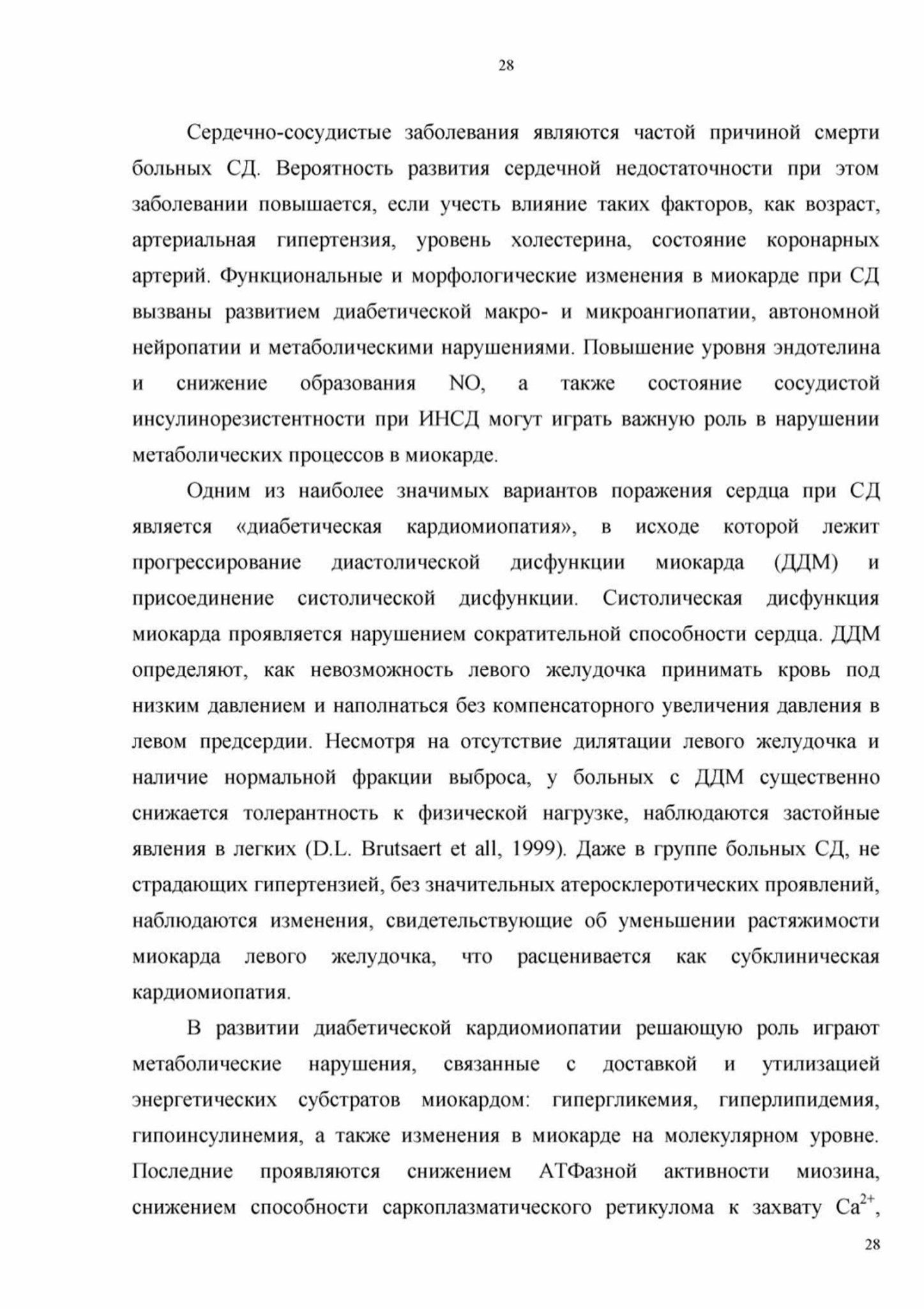 28

Сердечно-сосудистые заболевания являются частой причиной смерти больных СД. Вероятность развития сердечной недостаточности при этом заболевании повышается, если учесть влияние таких факторов, как возраст, артериальная гипертензия, уровень холестерина, состояние коронарных артерий. Функциональные и морфологические изменения в миокарде при СД вызваны развитием диабетической макро- и микроангиопатии, автономной нейропатии и метаболическими нарушениями. Повышение уровня эндотелина и снижение образования NO, а также состояние сосудистой инсулинорезистентности при ИНСД могут играть важную роль в нарушении метаболических процессов в миокарде.

Одним из наиболее значимых вариантов поражения сердца при СД является «диабетическая кардиомиопатия», в исходе которой лежит прогрессирование диастолической дисфункции миокарда (ДДМ) и присоединение систолической дисфункции. Систолическая дисфункция миокарда проявляется нарушением сократительной способности сердца. ДДМ определяют, как невозможность левого желудочка принимать кровь под низким давлением и наполнаться без компенсаторного увеличения давления в левом предсердии. Несмотря на отсутствие дилятации левого желудочка и наличие нормальной фракции выброса, у больных с ДДМ существенно снижается толерантность к физической нагрузке, наблюдаются застойные явления в легких (D.L. Brutsaert et all, 1999). Даже в группе больных СД, не страдающих гипертензией, без значительных атеросклеротических проявлений, наблюдаются изменения, свидетельствующие об уменьшении растяжимости миокарда левого желудочка, что расценивается как субклиническая кардиомиопатия.

В развитии диабетической кардиомиопатии решающую роль играют метаболические нарушения, связанные с доставкой и утилизацией энергетических субстратов миокардом: гипергликемия, гиперлипидемия, гипоинсулинемия, а также изменения в миокарде на молекулярном уровне. Последние проявляются снижением АТФазной активности миозина, снижением способности саркоплазматического ретикулома к захвату $Ca^{2+}$,

28